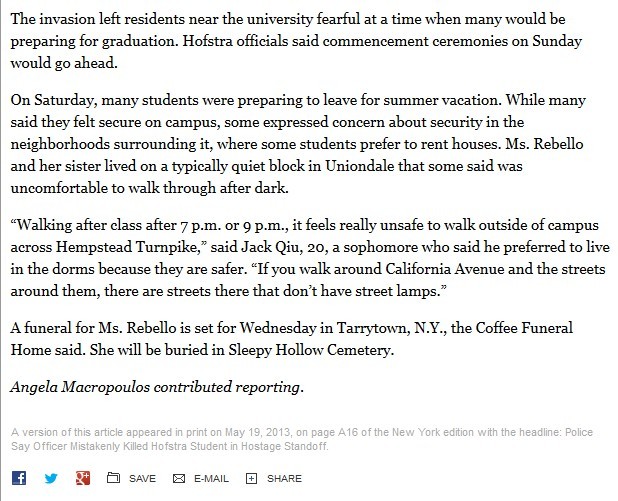 The invasion left residents near the university fearful at a time when many would be preparing for graduation. Hofstra officials said commencement ceremonies on Sunday would go ahead.

On Saturday, many students were preparing to leave for summer vacation. While many said they felt secure on campus, some expressed concern about security in the neighborhoods surrounding it, where some students prefer to rent houses. Ms. Rebello and her sister lived on a typically quiet block in Uniondale that some said was uncomfortable to walk through after dark.

“Walking after class after 7 p.m. or 9 p.m., it feels really unsafe to walk outside of campus across Hempstead Turnpike,” said Jack Qiu, 20, a sophomore who said he preferred to live in the dorms because they are safer. “If you walk around California Avenue and the streets around them, there are streets there that don’t have street lamps.”

A funeral for Ms. Rebello is set for Wednesday in Tarrytown, N.Y., the Coffee Funeral Home said. She will be buried in Sleepy Hollow Cemetery.

Angela Macropoulos contributed reporting.

A version of this article appeared in print on May 19, 2013, on page A16 of the New York edition with the headline: Police Say Officer Mistakenly Killed Hofstra Student in Hostage Standoff.

SAVE E-MAIL SHARE